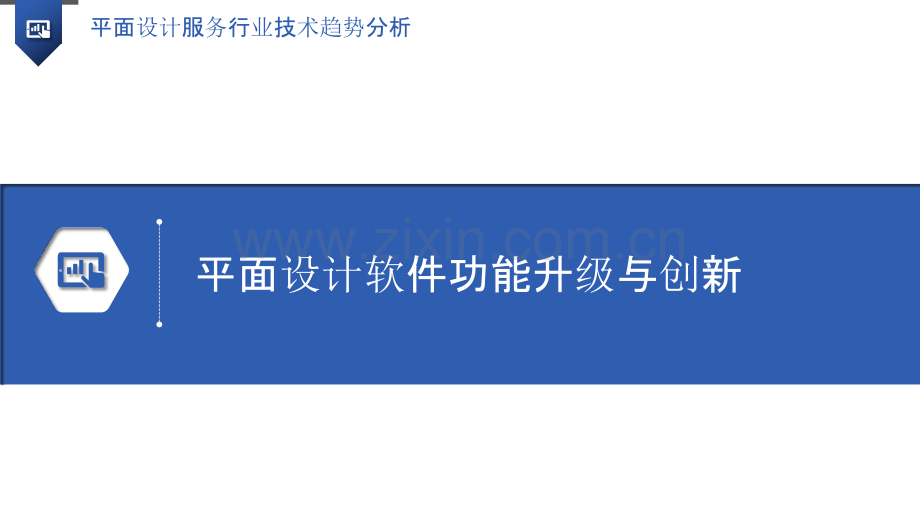 平面设计服务行业技术趋势分析

www.zixin.com.cn

平面设计软件功能升级与创新